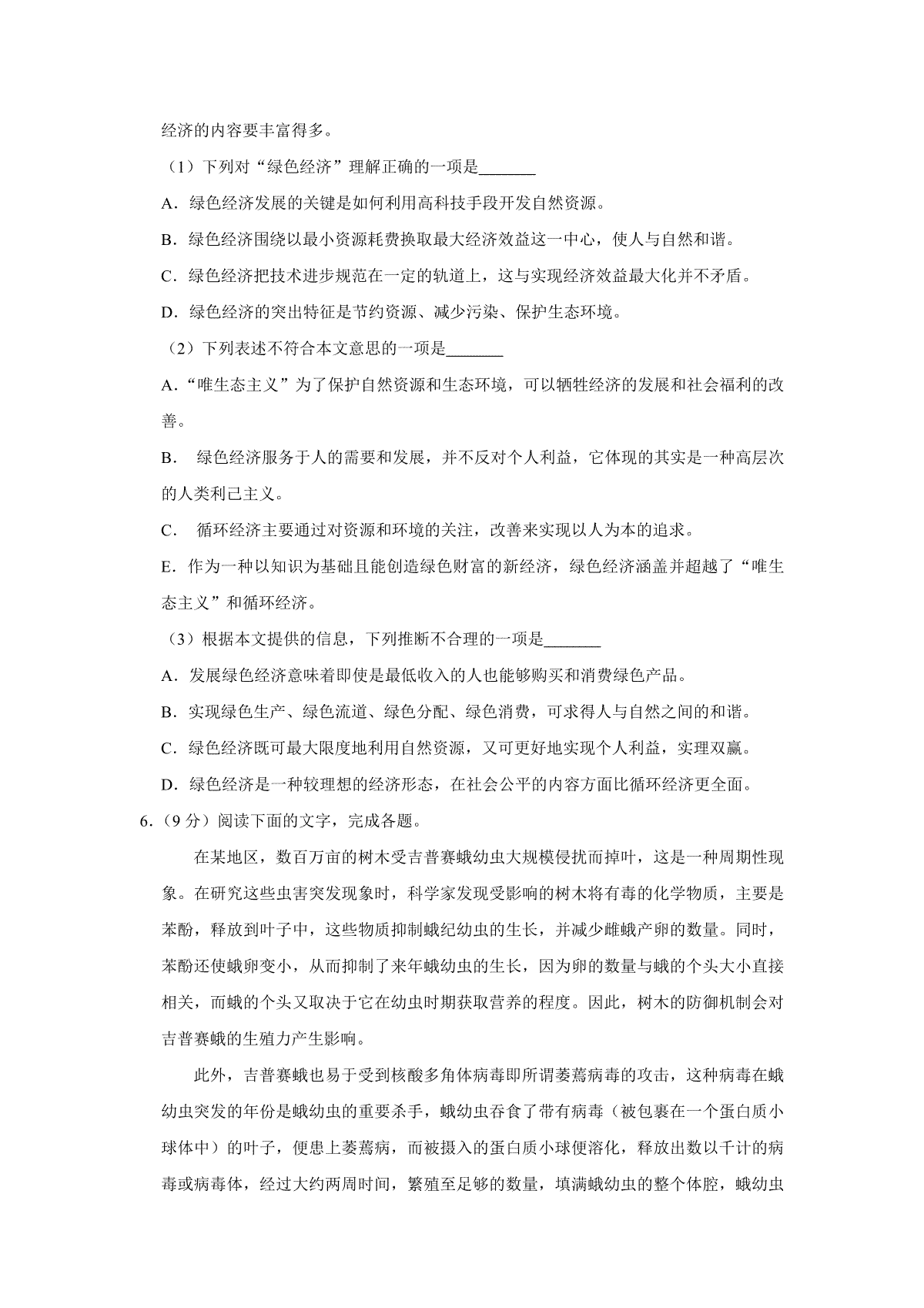 经济的内容要丰富得多。

（1）下列对“绿色经济”理解正确的一项是_______

A．绿色经济发展的关键是如何利用高科技手段开发自然资源。

B．绿色经济围绕以最小资源耗费换取最大经济效益这一中心，使人与自然和谐。

C．绿色经济把技术进步规范在一定的轨道上，这与实现经济效益最大化并不矛盾。

D．绿色经济的突出特征是节约资源、减少污染、保护生态环境。

（2）下列表述不符合本文意思的一项是_______

A．“唯生态主义”为了保护自然资源和生态环境，可以牺牲经济的发展和社会福利的改善。

B． 绿色经济服务于人的需要和发展，并不反对个人利益，它体现的其实是一种高层次的人类利己主义。

C． 循环经济主要通过对资源和环境的关注，改善来实现以人为本的追求。

E．作为一种以知识为基础且能创造绿色财富的新经济，绿色经济涵盖并超越了“唯生态主义”和循环经济。

（3）根据本文提供的信息，下列推断不合理的一项是_______

A．发展绿色经济意味着即使是最低收入的人也能够购买和消费绿色产品。

B．实现绿色生产、绿色流道、绿色分配、绿色消费，可求得人与自然之间的和谐。

C．绿色经济既可最大限度地利用自然资源，又可更好地实现个人利益，实理双赢。

D．绿色经济是一种较理想的经济形态，在社会公平的内容方面比循环经济更全面。

6．（9 分）阅读下面的文字，完成各题。

在某地区，数百万亩的树木受吉普赛蛾幼虫大规模侵扰而掉叶，这是一种周期性现象。在研究这些虫害突发现象时，科学家发现受影响的树木将有毒的化学物质，主要是苯酚，释放到叶子中，这些物质抑制蛾纪幼虫的生长，并减少雌蛾产卵的数量。同时，苯酚还使蛾卵变小，从而抑制了来年蛾幼虫的生长，因为卵的数量与蛾的个头大小直接相关，而蛾的个头又取决于它在幼虫时期获取营养的程度。因此，树木的防御机制会对吉普赛蛾的生殖力产生影响。

此外，吉普赛蛾也易于受到核酸多角体病毒即所谓萎蔫病毒的攻击，这种病毒在蛾幼虫突发的年份是蛾幼虫的重要杀手，蛾幼虫吞食了带有病毒（被包裹在一个蛋白质小球体中）的叶子，便患上萎蔫病，而被摄入的蛋白质小球便溶化，释放出数以千计的病毒或病毒体，经过大约两周时间，繁殖至足够的数量，填满蛾幼虫的整个体腔，蛾幼虫